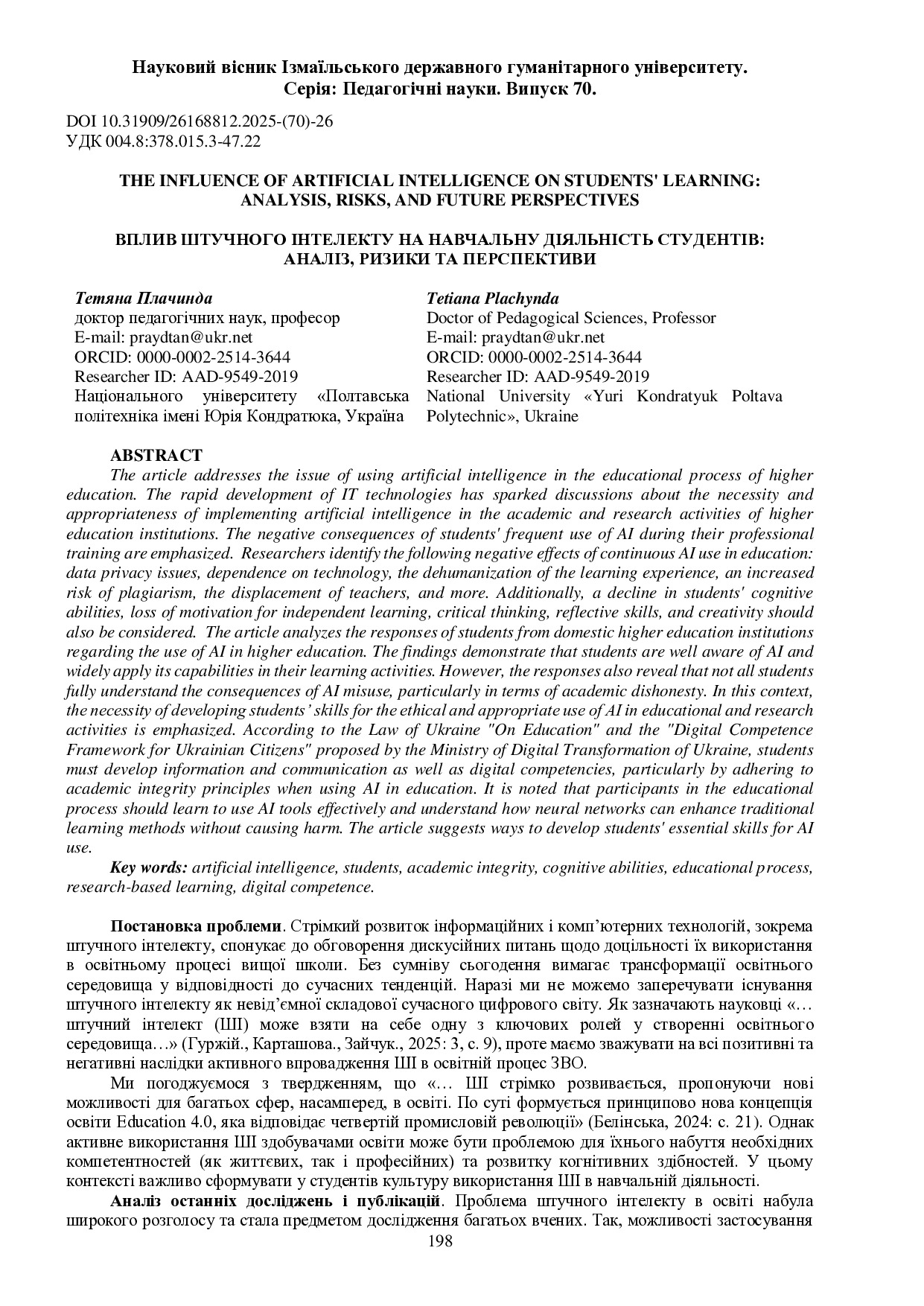 Науковий вісник Ізмаїльського державного гуманітарного університету. Серія: Педагогічні науки. Випуск 70.

DOI 10.31909/26168812.2025-(70)-26
УДК 004.8:378.015.3-47.22

THE INFLUENCE OF ARTIFICIAL INTELLIGENCE ON STUDENTS' LEARNING: ANALYSIS, RISKS, AND FUTURE PERSPECTIVES

ВПЛИВ ШТУЧНОГО ІНТЕЛЕКТУ НА НАВЧАЛЬНУ ДІЯЛЬНІСТЬ СТУДЕНТІВ: АНАЛІЗ, РИЗИКИ ТА ПЕРСПЕКТИВИ

Тетяна Плачинда
доктор педагогічних наук, професор
E-mail: praydtan@ukr.net
ORCID: 0000-0002-2514-3644
Researcher ID: AAD-9549-2019
Національного університету «Полтавська політехніка імені Юрія Кондратюка, Україна

Tetiana Plachynda
Doctor of Pedagogical Sciences, Professor
E-mail: praydtan@ukr.net
ORCID: 0000-0002-2514-3644
Researcher ID: AAD-9549-2019
National University «Yuri Kondratyuk Poltava Polytechnic», Ukraine

ABSTRACT
The article addresses the issue of using artificial intelligence in the educational process of higher education. The rapid development of IT technologies has sparked discussions about the necessity and appropriateness of implementing artificial intelligence in the academic and research activities of higher education institutions. The negative consequences of students' frequent use of AI during their professional training are emphasized. Researchers identify the following negative effects of continuous AI use in education: data privacy issues, dependence on technology, the dehumanization of the learning experience, an increased risk of plagiarism, the displacement of teachers, and more. Additionally, a decline in students' cognitive abilities, loss of motivation for independent learning, critical thinking, reflective skills, and creativity should also be considered. The article analyzes the responses of students from domestic higher education institutions regarding the use of AI in higher education. The findings demonstrate that students are well aware of AI and widely apply its capabilities in their learning activities. However, the responses also reveal that not all students fully understand the consequences of AI misuse, particularly in terms of academic dishonesty. In this context, the necessity of developing students' skills for the ethical and appropriate use of AI in educational and research activities is emphasized. According to the Law of Ukraine "On Education" and the "Digital Competence Framework for Ukrainian Citizens" proposed by the Ministry of Digital Transformation of Ukraine, students must develop information and communication as well as digital competencies, particularly by adhering to academic integrity principles when using AI in education. It is noted that participants in the educational process should learn to use AI tools effectively and understand how neural networks can enhance traditional learning methods without causing harm. The article suggests ways to develop students' essential skills for AI use.
Key words: artificial intelligence, students, academic integrity, cognitive abilities, educational process, research-based learning, digital competence.

Постановка проблеми. Стрімкий розвиток інформаційних і комп'ютерних технологій, зокрема штучного інтелекту, спонукає до обговорення дискусійних питань щодо доцільності їх використання в освітньому процесі вищої школи. Без сумніву сьогодення вимагає трансформації освітнього середовища у відповідності до сучасних тенденцій. Наразі ми не можемо заперечувати існування штучного інтелекту як невід'ємної складової сучасного цифрового світу. Як зазначають науковці «… штучний інтелект (ШІ) може взяти на себе одну з ключових ролей у створенні освітнього середовища…» (Гуржій., Карташова., Зайчук., 2025: 3, с. 9), проте маємо зважувати на всі позитивні та негативні наслідки активного впровадження ШІ в освітній процес ЗВО.
Ми погоджуємося з твердженням, що «… ШІ стрімко розвивається, пропонуючи нові можливості для багатьох сфер, насамперед, в освіті. По суті формується принципово нова концепція освіти Education 4.0, яка відповідає четвертій промисловій революції» (Белінська, 2024: с. 21). Однак активне використання ШІ здобувачами освіти може бути проблемою для їхнього набуття необхідних компетентностей (як життєвих, так і професійних) та розвитку когнітивних здібностей. У цьому контексті важливо сформувати у студентів культуру використання ШІ в навчальній діяльності.
Аналіз останніх досліджень і публікацій. Проблема штучного інтелекту в освіті набула широкого розголосу та стала предметом дослідження багатьох вчених. Так, можливості застосування
198